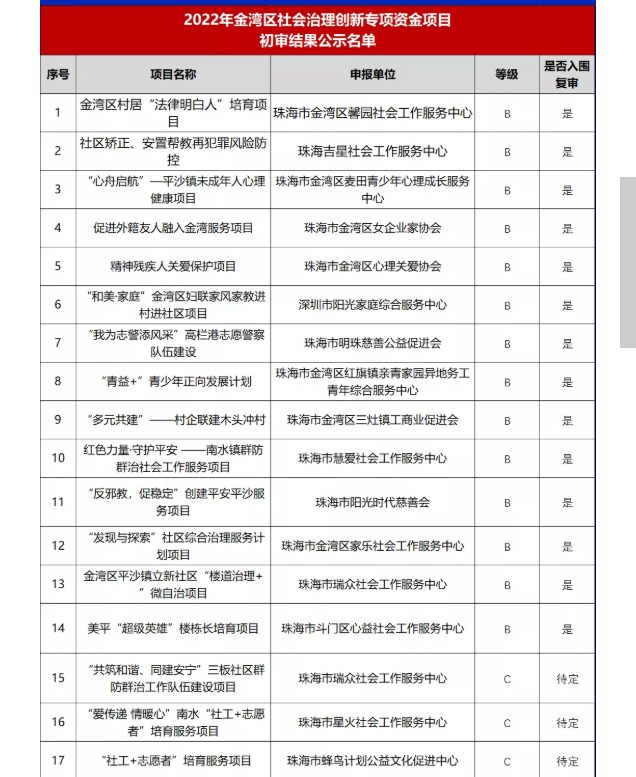 2022年金湾区社会治理创新专项资金项目
初审结果公示名单

| 序号 | 项目名称 | 申报单位 | 等级 | 是否入围复审 |
|---|---|---|---|---|
| 1 | 金湾区村居“法律明白人”培育项目 | 珠海市金湾区馨园社会工作服务中心 | B | 是 |
| 2 | 社区矫正、安置帮教再犯罪风险防控 | 珠海吉星社会工作服务中心 | B | 是 |
| 3 | “心舟启航”—平沙镇未成年人心理健康项目 | 珠海市金湾区麦田青少年心理成长服务中心 | B | 是 |
| 4 | 促进外籍友人融入金湾服务项目 | 珠海市金湾区女企业家协会 | B | 是 |
| 5 | 精神残疾人关爱保护项目 | 珠海市金湾区心理关爱协会 | B | 是 |
| 6 | “和美·家庭”金湾区妇联家风家教进村进社区项目 | 深圳市阳光家庭综合服务中心 | B | 是 |
| 7 | “我为志警添风采”高栏港志愿警察队伍建设 | 珠海市明珠慈善公益促进会 | B | 是 |
| 8 | “青益+”青少年正向发展计划 | 珠海市金湾区红旗镇亲青家园异地务工青年综合服务中心 | B | 是 |
| 9 | “多元共建”——村企联建木头冲村 | 珠海市金湾区三灶镇工商业促进会 | B | 是 |
| 10 | 红色力量·守护平安 ——南水镇群防群治社会工作服务项目 | 珠海市慧爱社会工作服务中心 | B | 是 |
| 11 | “反邪教，促稳定”创建平安平沙服务项目 | 珠海市阳光时代慈善会 | B | 是 |
| 12 | “发现与探索”社区综合治理服务计划项目 | 珠海市金湾区家乐社会工作服务中心 | B | 是 |
| 13 | 金湾区平沙镇立新社区“楼道治理+”微自治项目 | 珠海市瑞众社会工作服务中心 | B | 是 |
| 14 | 美平“超级英雄”楼栋长培育项目 | 珠海市斗门区心益社会工作服务中心 | B | 是 |
| 15 | “共筑和谐、同建安宁”三板社区群防群治工作队伍建设项目 | 珠海市瑞众社会工作服务中心 | C | 待定 |
| 16 | “爱传递 情暖心”南水“社工+志愿者”培育服务项目 | 珠海市星火社会工作服务中心 | C | 待定 |
| 17 | “社工+志愿者”培育服务项目 | 珠海市蜂鸟计划公益文化促进中心 | C | 待定 |